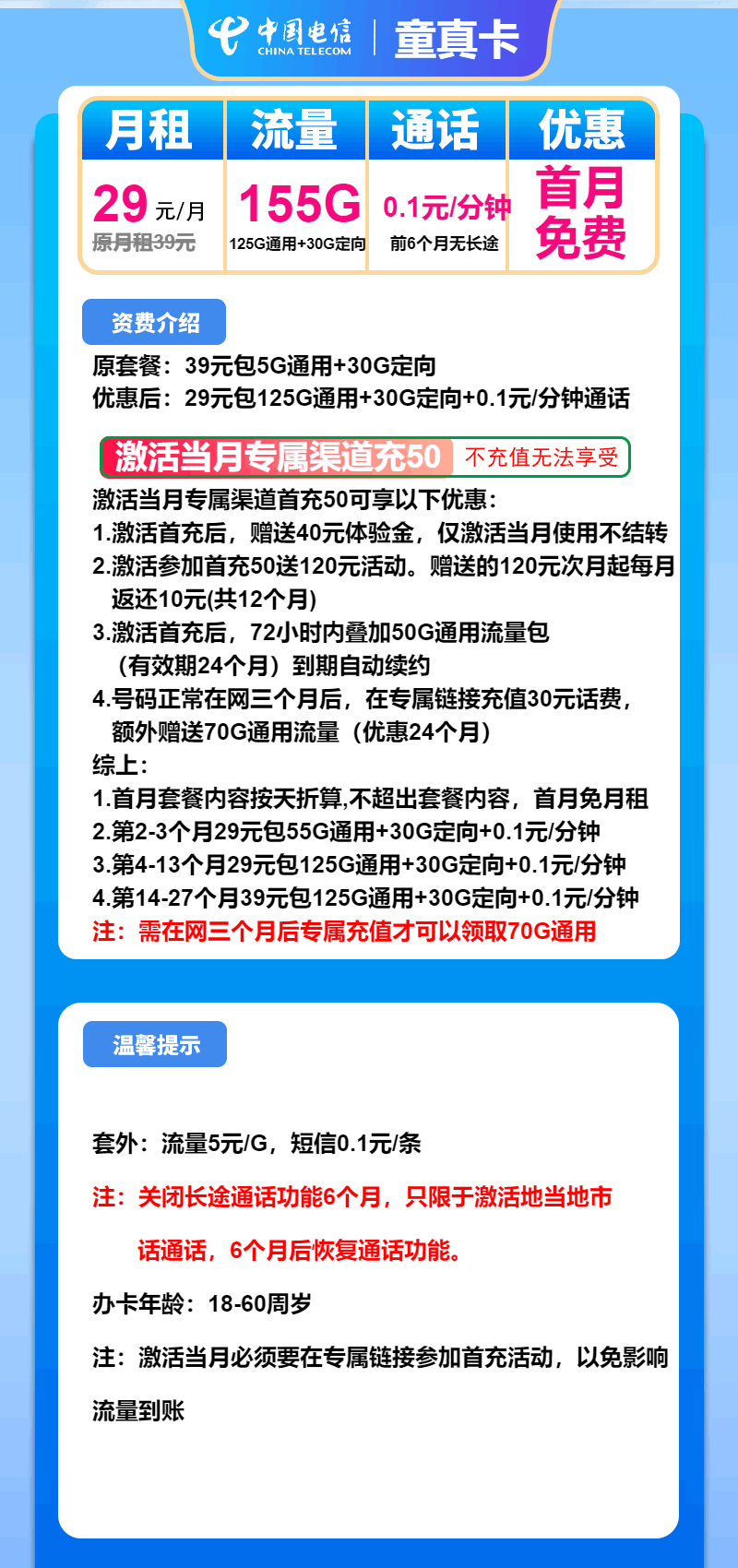 中国电信 CHINA TELECOM | 童真卡

| 月租 | 流量 | 通话 | 优惠 |
|---|---|---|---|
| 29 元/月 原月租39元 | 155G 125G通用+30G定向 | 0.1元/分钟 前6个月无长途 | 首月免费 |

资费介绍

原套餐：39元包5G通用+30G定向
优惠后：29元包125G通用+30G定向+0.1元/分钟通话

激活当月专属渠道充50 不充值无法享受

激活当月专属渠道首充50可享以下优惠：
1.激活首充后，赠送40元体验金，仅激活当月使用不结转
2.激活参加首充50送120元活动。赠送的120元次月起每月返还10元(共12个月)
3.激活首充后，72小时内叠加50G通用流量包（有效期24个月）到期自动续约
4.号码正常在网三个月后，在专属链接充值30元话费，额外赠送70G通用流量（优惠24个月）
综上：
1.首月套餐内容按天折算,不超出套餐内容，首月免月租
2.第2-3个月29元包55G通用+30G定向+0.1元/分钟
3.第4-13个月29元包125G通用+30G定向+0.1元/分钟
4.第14-27个月39元包125G通用+30G定向+0.1元/分钟
注：需在网三个月后专属充值才可以领取70G通用

温馨提示

套外：流量5元/G，短信0.1元/条

注：关闭长途通话功能6个月，只限于激活地当地市话通话，6个月后恢复通话功能。

办卡年龄：18-60周岁

注：激活当月必须要在专属链接参加首充活动，以免影响流量到账